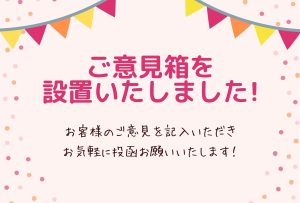 ご意見箱を
設置いたしました!

お客様のご意見を記入いただき
お気軽に投函お願いいたします!